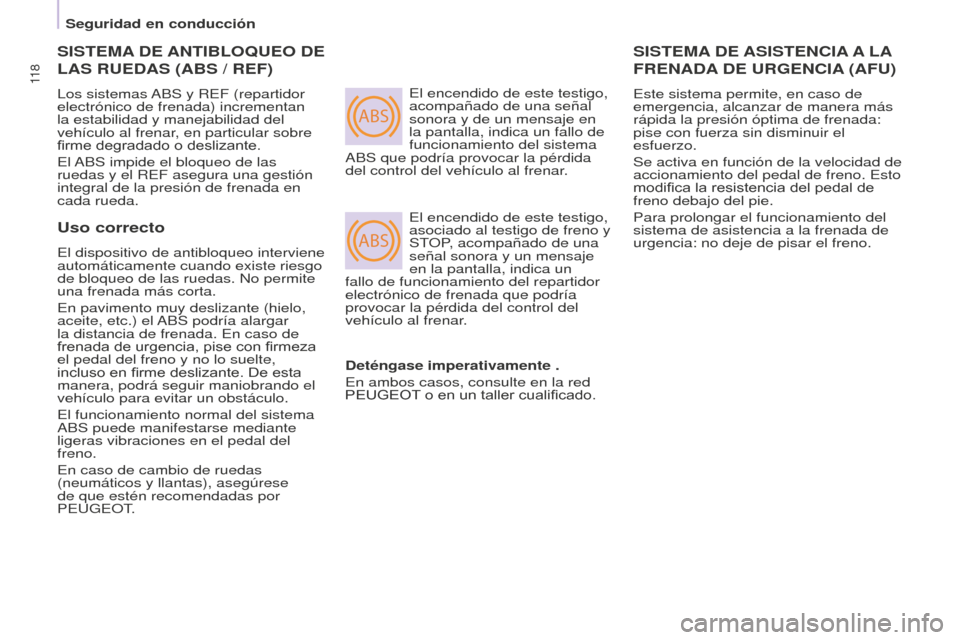 Seguridad en conducción

118

SISTEMA DE ANTIBLOQUEO DE LAS RUEDAS (ABS / REF)

Los sistemas ABS y REF (repartidor electrónico de frenada) incrementan la estabilidad y manejabilidad del vehículo al frenar, en particular sobre firme degradado o deslizante.

El ABS impide el bloqueo de las ruedas y el REF asegura una gestión integral de la presión de frenada en cada rueda.

Uso correcto

El dispositivo de antibloqueo interviene automáticamente cuando existe riesgo de bloqueo de las ruedas. No permite una frenada más corta.

En pavimento muy deslizante (hielo, aceite, etc.) el ABS podría alargar la distancia de frenada. En caso de frenada de urgencia, pise con firmeza el pedal del freno y no lo suelte, incluso en firme deslizante. De esta manera, podrá seguir maniobrando el vehículo para evitar un obstáculo.

El funcionamiento normal del sistema ABS puede manifestarse mediante ligeras vibraciones en el pedal del freno.

En caso de cambio de ruedas (neumáticos y llantas), asegúrese de que estén recomendadas por PEUGEOT.

ABS

El encendido de este testigo, acompañado de una señal sonora y de un mensaje en la pantalla, indica un fallo de funcionamiento del sistema ABS que podría provocar la pérdida del control del vehículo al frenar.

ABS

El encendido de este testigo, asociado al testigo de freno y STOP, acompañado de una señal sonora y un mensaje en la pantalla, indica un fallo de funcionamiento del repartidor electrónico de frenada que podría provocar la pérdida del control del vehículo al frenar.

Deténgase imperativamente .

En ambos casos, consulte en la red PEUGEOT o en un taller cualificado.

SISTEMA DE ASISTENCIA A LA FRENADA DE URGENCIA (AFU)

Este sistema permite, en caso de emergencia, alcanzar de manera más rápida la presión óptima de frenada: pise con fuerza sin disminuir el esfuerzo.

Se activa en función de la velocidad de accionamiento del pedal de freno. Esto modifica la resistencia del pedal de freno debajo del pie.

Para prolongar el funcionamiento del sistema de asistencia a la frenada de urgencia: no deje de pisar el freno.

carmanualsonline.info